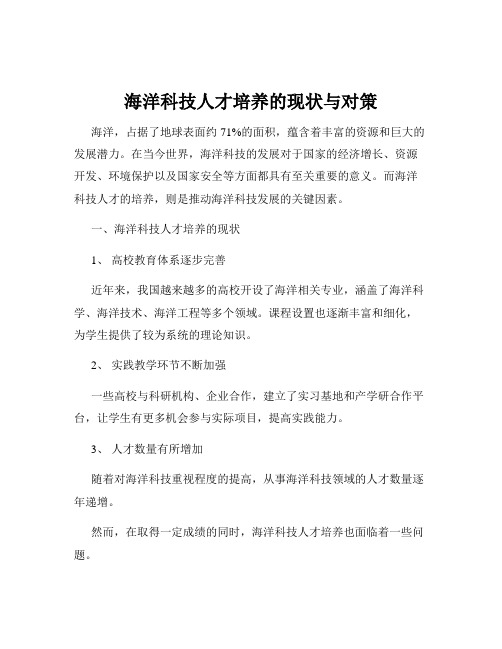 海洋科技人才培养的现状与对策

海洋，占据了地球表面约 71%的面积，蕴含着丰富的资源和巨大的发展潜力。在当今世界，海洋科技的发展对于国家的经济增长、资源开发、环境保护以及国家安全等方面都具有至关重要的意义。而海洋科技人才的培养，则是推动海洋科技发展的关键因素。

一、海洋科技人才培养的现状

1、 高校教育体系逐步完善

近年来，我国越来越多的高校开设了海洋相关专业，涵盖了海洋科学、海洋技术、海洋工程等多个领域。课程设置也逐渐丰富和细化，为学生提供了较为系统的理论知识。

2、 实践教学环节不断加强

一些高校与科研机构、企业合作，建立了实习基地和产学研合作平台，让学生有更多机会参与实际项目，提高实践能力。

3、 人才数量有所增加

随着对海洋科技重视程度的提高，从事海洋科技领域的人才数量逐年递增。

然而，在取得一定成绩的同时，海洋科技人才培养也面临着一些问题。